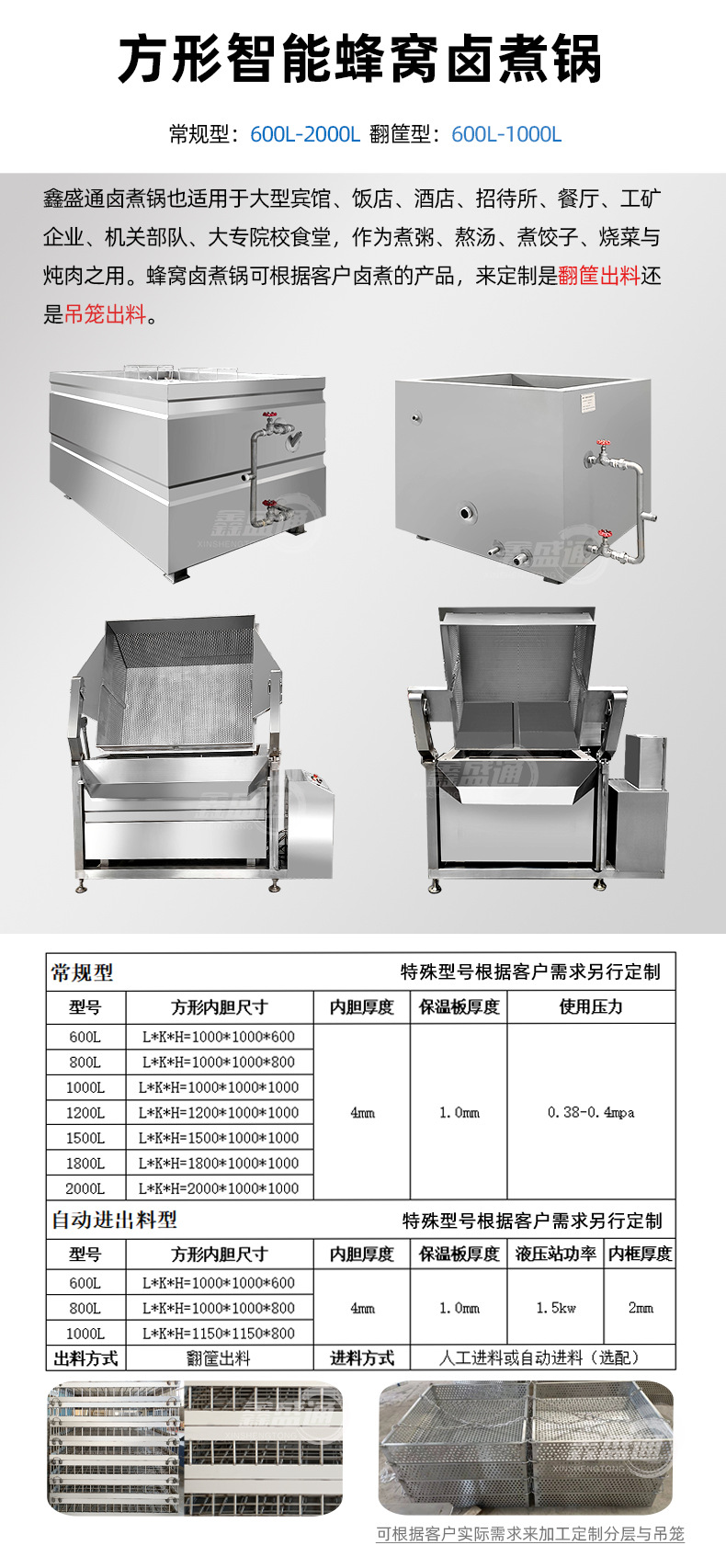 方形智能蜂窝卤煮锅

常规型：600L-2000L 翻筐型：600L-1000L

鑫盛通卤煮锅也适用于大型宾馆、饭店、酒店、招待所、餐厅、工矿企业、机关部队、大专院校食堂，作为煮粥、熬汤、煮饺子、烧菜与炖肉之用。蜂窝卤煮锅可根据客户卤煮的产品，来定制是翻筐出料还是吊笼出料。

常规型 特殊型号根据客户需求另行定制

| 型号 | 方形内胆尺寸 | 内胆厚度 | 保温板厚度 | 使用压力 |
|---|---|---|---|---|
| 600L | L*K*H=1000*1000*600 | 4mm | 1.0mm | 0.38-0.4mpa |
| 800L | L*K*H=1000*1000*800 | | | |
| 1000L | L*K*H=1000*1000*1000 | | | |
| 1200L | L*K*H=1200*1000*1000 | | | |
| 1500L | L*K*H=1500*1000*1000 | | | |
| 1800L | L*K*H=1800*1000*1000 | | | |
| 2000L | L*K*H=2000*1000*1000 | | | |

自动进出料型 特殊型号根据客户需求另行定制

| 型号 | 方形内胆尺寸 | 内胆厚度 | 保温板厚度 | 液压站功率 | 内框厚度 |
|---|---|---|---|---|---|
| 600L | L*K*H=1000*1000*600 | 4mm | 1.0mm | 1.5kw | 2mm |
| 800L | L*K*H=1000*1000*800 | | | | |
| 1000L | L*K*H=1150*1150*800 | | | | |
| 出料方式 | 翻筐出料 | 进料方式 | 人工进料或自动进料（选配） | | |

可根据客户实际需求来加工定制分层与吊笼

鑫盛通